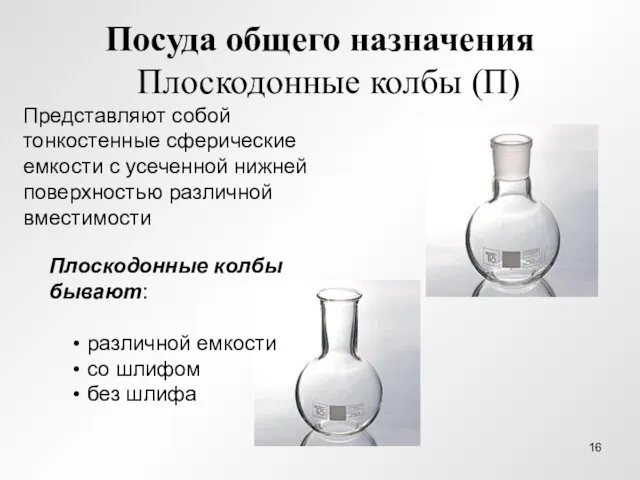 Посуда общего назначения
Плоскодонные колбы (П)

Представляют собой тонкостенные сферические емкости с усеченной нижней поверхностью различной вместимости

Плоскодонные колбы бывают:

• различной емкости
• со шлифом
• без шлифа

16